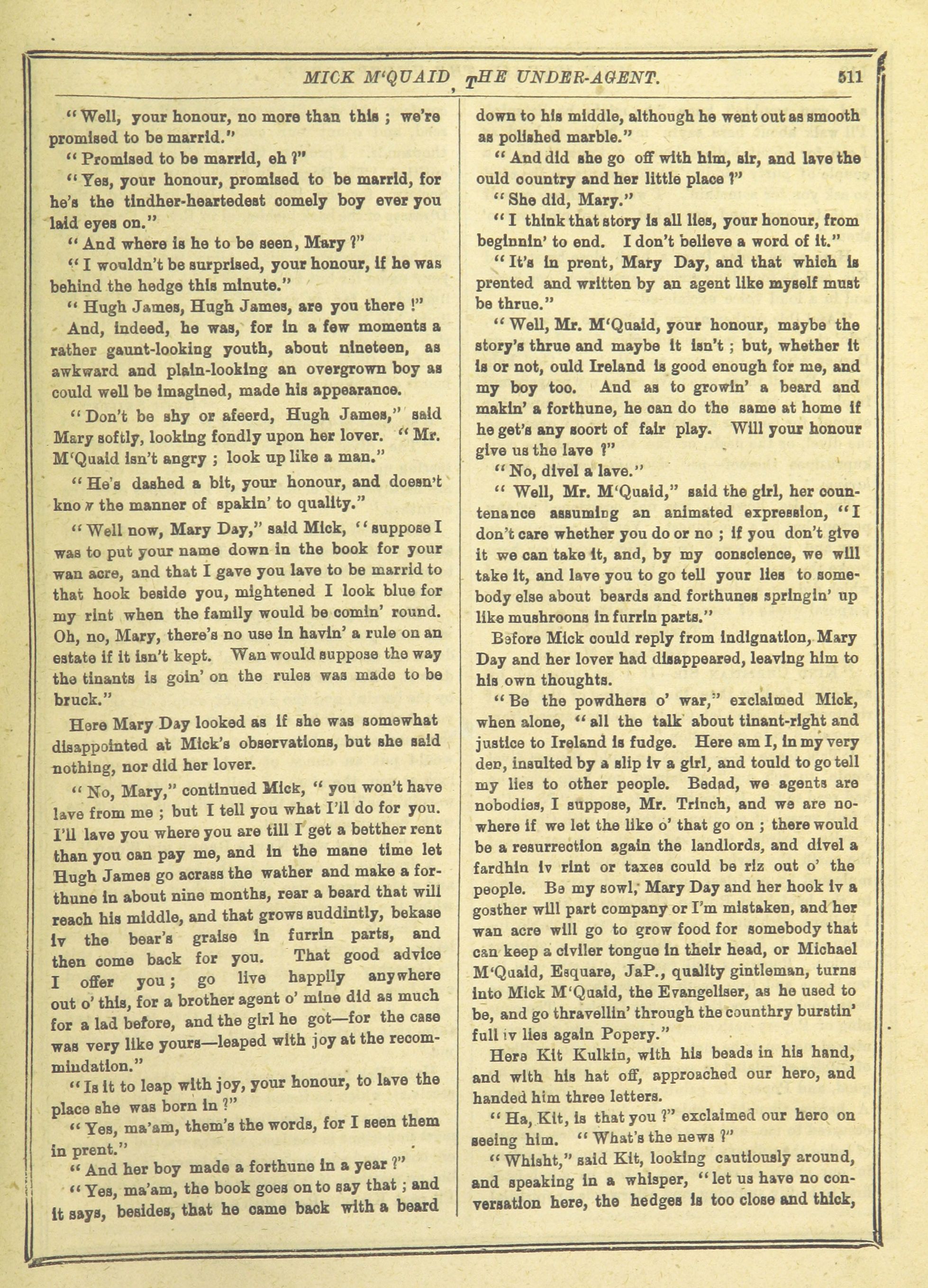 MICK M'QUAID, THE UNDER-AGENT. 511

"Well, your honour, no more than this; we're promised to be marrid."

"Promised to be marrid, eh?"

"Yes, your honour, promised to be marrid, for he's the tindher-heartedest comely boy ever you laid eyes on."

"And where is he to be seen, Mary?"

"I wouldn't be surprised, your honour, if he was behind the hedge this minute."

"Hugh James, Hugh James, are you there!"

And, indeed, he was, for in a few moments a rather gaunt-looking youth, about nineteen, as awkward and plain-looking an overgrown boy as could well be imagined, made his appearance.

"Don't be shy or afeerd, Hugh James," said Mary softly, looking fondly upon her lover. "Mr. M'Quaid isn't angry; look up like a man."

"He's dashed a bit, your honour, and doesn't know the manner of spakin' to quality."

"Well now, Mary Day," said Mick, "suppose I was to put your name down in the book for your wan acre, and that I gave you lave to be marrid to that hook beside you, mightened I look blue for my rint when the family would be comin' round. Oh, no, Mary, there's no use in havin' a rule on an estate if it isn't kept. Wan would suppose the way the tinants is goin' on the rules was made to be bruck."

Here Mary Day looked as if she was somewhat disappointed at Mick's observations, but she said nothing, nor did her lover.

"No, Mary," continued Mick, "you won't have lave from me; but I tell you what I'll do for you. I'll lave you where you are till I get a betther rent than you can pay me, and in the mane time let Hugh James go acrass the wather and make a forthune in about nine months, rear a beard that will reach his middle, and that grows suddintly, bekase iv the bear's graise in furrin parts, and then come back for you. That good advice I offer you; go live happily anywhere out o' this, for a brother agent o' mine did as much for a lad before, and the girl he got—for the case was very like yours—leaped with joy at the recommindation."

"Is it to leap with joy, your honour, to lave the place she was born in?"

"Yes, ma'am, them's the words, for I seen them in prent."

"And her boy made a forthune in a year?"

"Yes, ma'am, the book goes on to say that; and it says, besides, that he came back with a beard down to his middle, although he went out as smooth as polished marble."

"And did she go off with him, sir, and lave the ould country and her little place?"

"She did, Mary."

"I think that story is all lies, your honour, from beginnin' to end. I don't believe a word of it."

"It's in prent, Mary Day, and that which is prented and written by an agent like myself must be thrue."

"Well, Mr. M'Quaid, your honour, maybe the story's thrue and maybe it isn't; but, whether it is or not, ould Ireland is good enough for me, and my boy too. And as to growin' a beard and makin' a forthune, he can do the same at home if he get's any soort of fair play. Will your honour give us the lave?"

"No, divel a lave."

"Well, Mr. M'Quaid," said the girl, her countenance assuming an animated expression, "I don't care whether you do or no; if you don't give it we can take it, and, by my conscience, we will take it, and lave you to go tell your lies to somebody else about beards and forthunes springin' up like mushroons in furrin parts."

Before Mick could reply from indignation, Mary Day and her lover had disappeared, leaving him to his own thoughts.

"Be the powdhers o' war," exclaimed Mick, when alone, "all the talk about tinant-right and justice to Ireland is fudge. Here am I, in my very den, insulted by a slip iv a girl, and tould to go tell my lies to other people. Bedad, we agents are nobodies, I suppose, Mr. Trinch, and we are nowhere if we let the like o' that go on; there would be a resurrection again the landlords, and divel a fardhin iv rint or taxes could be riz out o' the people. Be my sowl, Mary Day and her hook iv a gosther will part company or I'm mistaken, and her wan acre will go to grow food for somebody that can keep a civiler tongue in their head, or Michael M'Quaid, Esquare, JaP., quality gintleman, turns into Mick M'Quaid, the Evangeliser, as he used to be, and go thravellin' through the counthry burstin' full iv lies again Popery."

Here Kit Kulkin, with his beads in his hand, and with his hat off, approached our hero, and handed him three letters.

"Ha, Kit, is that you?" exclaimed our hero on seeing him. "What's the news?"

"Whisht," said Kit, looking cautiously around, and speaking in a whisper, "let us have no conversation here, the hedges is too close and thick,